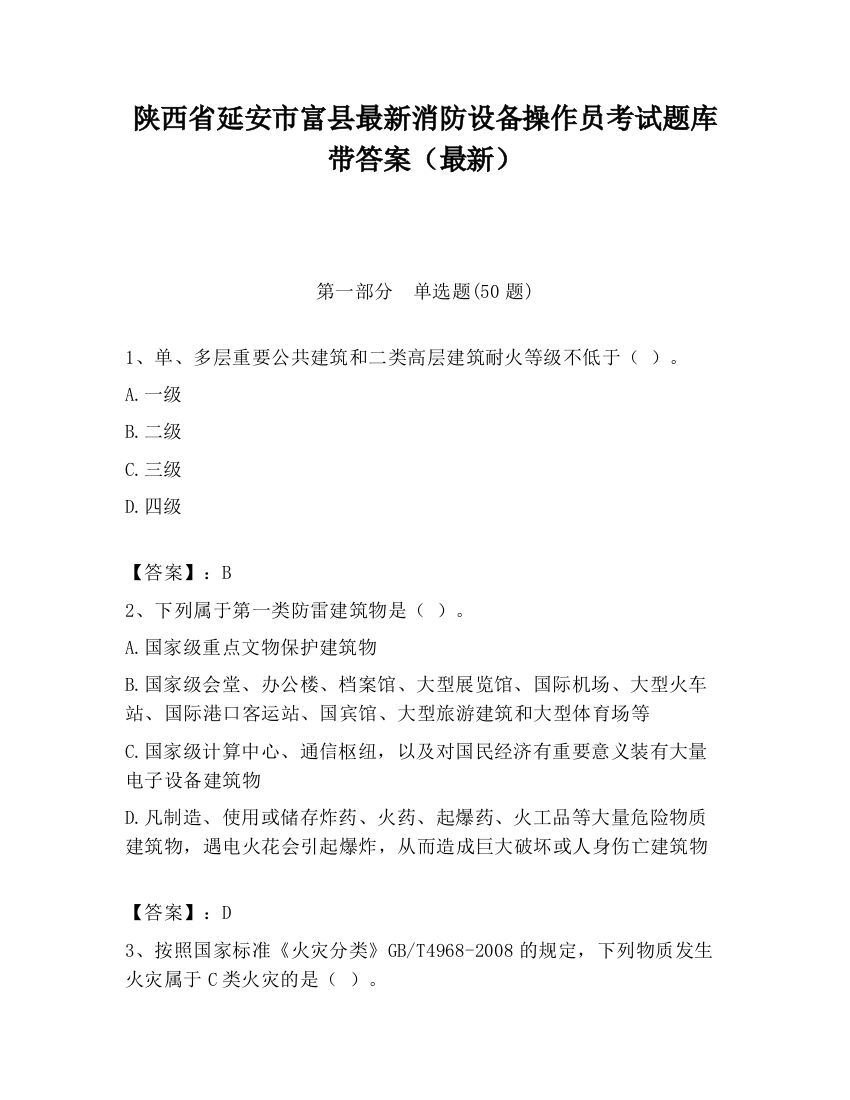 陕西省延安市富县最新消防设备操作员考试题库带答案（最新）

第一部分　单选题(50 题)

1、单、多层重要公共建筑和二类高层建筑耐火等级不低于（ ）。

A.一级

B.二级

C.三级

D.四级

【答案】：B

2、下列属于第一类防雷建筑物是（ ）。

A.国家级重点文物保护建筑物

B.国家级会堂、办公楼、档案馆、大型展览馆、国际机场、大型火车站、国际港口客运站、国宾馆、大型旅游建筑和大型体育场等

C.国家级计算中心、通信枢纽，以及对国民经济有重要意义装有大量电子设备建筑物

D.凡制造、使用或储存炸药、火药、起爆药、火工品等大量危险物质建筑物，遇电火花会引起爆炸，从而造成巨大破坏或人身伤亡建筑物

【答案】：D

3、按照国家标准《火灾分类》GB/T4968-2008 的规定，下列物质发生火灾属于 C 类火灾的是（ ）。